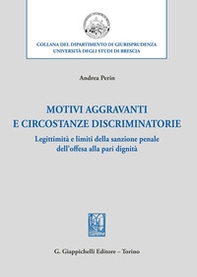 COLLANA DEL DIPARTIMENTO DI GIURISPRUDENZA
UNIVERSITÀ DEGLI STUDI DI BRESCIA

Andrea Perin

MOTIVI AGGRAVANTI
E CIRCOSTANZE DISCRIMINATORIE

Legittimità e limiti della sanzione penale
dell'offesa alla pari dignità

G. Giappichelli Editore – Torino